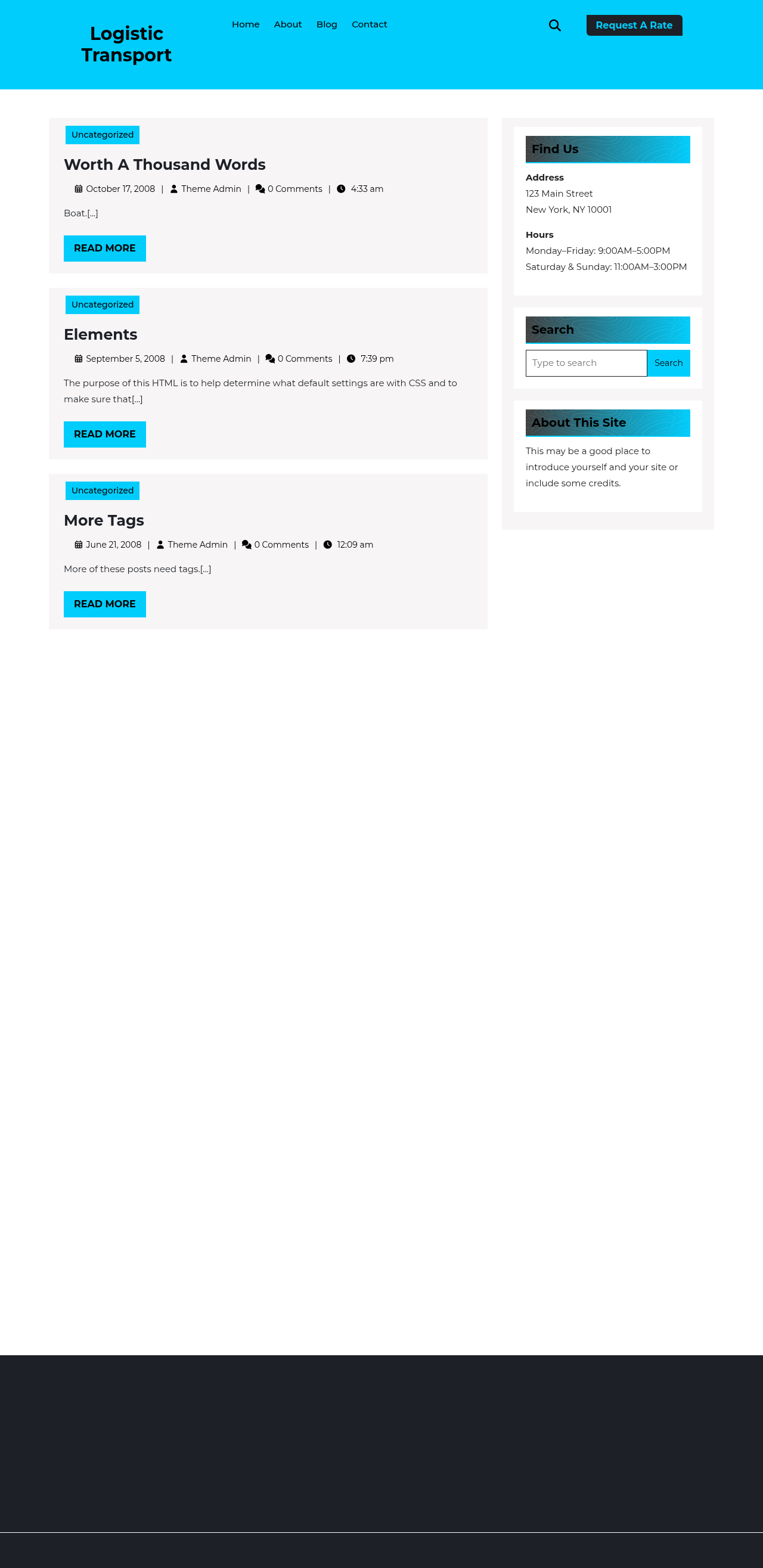 Logistic Transport

Home About Blog Contact

Request A Rate

Uncategorized

Worth A Thousand Words

October 17, 2008 | Theme Admin | 0 Comments | 4:33 am

Boat.[...]

READ MORE

Uncategorized

Elements

September 5, 2008 | Theme Admin | 0 Comments | 7:39 pm

The purpose of this HTML is to help determine what default settings are with CSS and to make sure that[...]

READ MORE

Uncategorized

More Tags

June 21, 2008 | Theme Admin | 0 Comments | 12:09 am

More of these posts need tags.[...]

READ MORE

Find Us

Address
123 Main Street
New York, NY 10001

Hours
Monday–Friday: 9:00AM–5:00PM
Saturday & Sunday: 11:00AM–3:00PM

Search

Type to search

Search

About This Site

This may be a good place to introduce yourself and your site or include some credits.